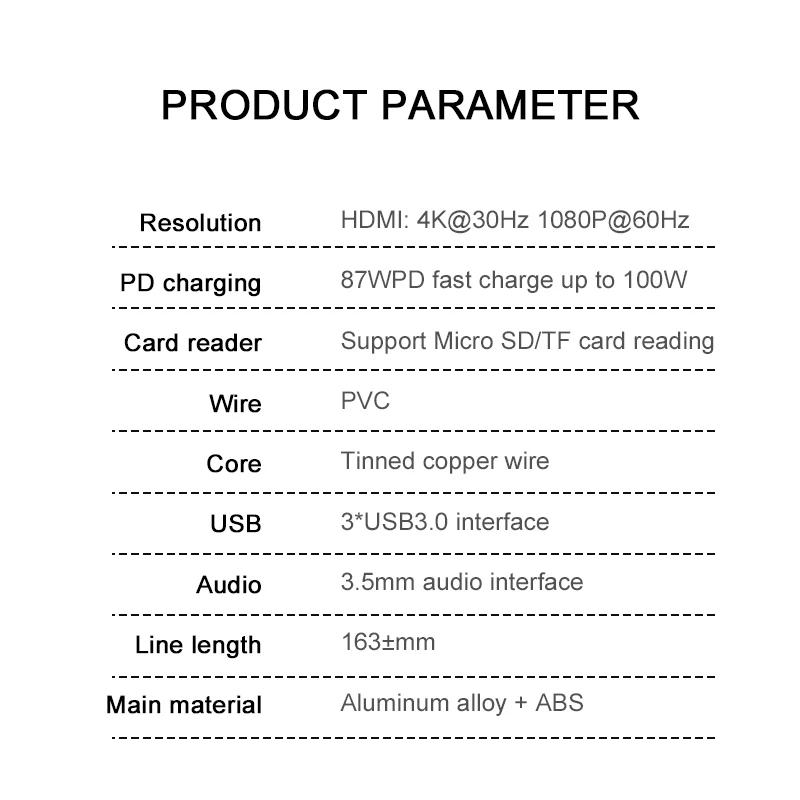 PRODUCT PARAMETER

Resolution HDMI: 4K@30Hz 1080P@60Hz

PD charging 87WPD fast charge up to 100W

Card reader Support Micro SD/TF card reading

Wire PVC

Core Tinned copper wire

USB 3*USB3.0 interface

Audio 3.5mm audio interface

Line length 163±mm

Main material Aluminum alloy + ABS